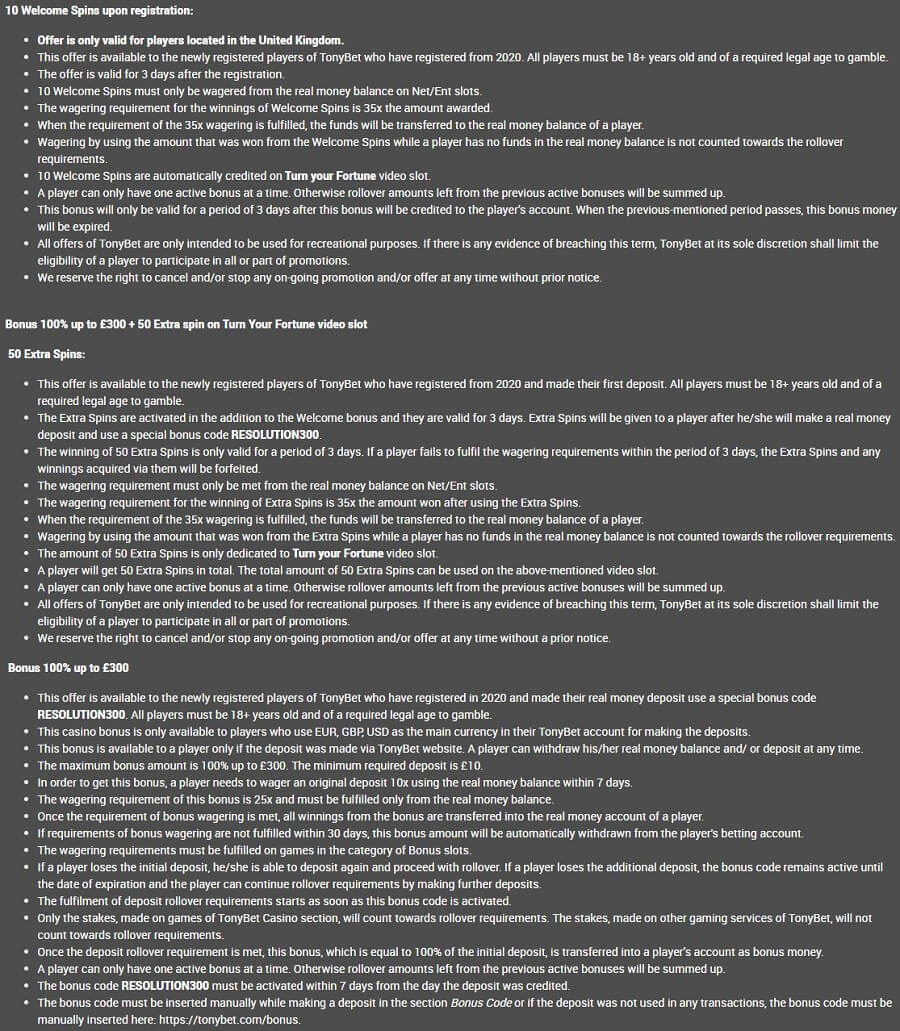 10 Welcome Spins upon registration:

- Offer is only valid for players located in the United Kingdom.
- This offer is available to the newly registered players of TonyBet who have registered from 2020. All players must be 18+ years old and of a required legal age to gamble.
- The offer is valid for 3 days after the registration.
- 10 Welcome Spins must only be wagered from the real money balance on Net/Ent slots.
- The wagering requirement for the winnings of Welcome Spins is 35x the amount awarded.
- When the requirement of the 35x wagering is fulfilled, the funds will be transferred to the real money balance of a player.
- Wagering by using the amount that was won from the Welcome Spins while a player has no funds in the real money balance is not counted towards the rollover requirements.
- 10 Welcome Spins are automatically credited on Turn your Fortune video slot.
- A player can only have one active bonus at a time. Otherwise rollover amounts left from the previous active bonuses will be summed up.
- This bonus will only be valid for a period of 3 days after this bonus will be credited to the player's account. When the previous-mentioned period passes, this bonus money will be expired.
- All offers of TonyBet are only intended to be used for recreational purposes. If there is any evidence of breaching this term, TonyBet at its sole discretion shall limit the eligibility of a player to participate in all or part of promotions.
- We reserve the right to cancel and/or stop any on-going promotion and/or offer at any time without prior notice.

Bonus 100% up to £300 + 50 Extra spin on Turn Your Fortune video slot

50 Extra Spins:

- This offer is available to the newly registered players of TonyBet who have registered from 2020 and made their first deposit. All players must be 18+ years old and of a required legal age to gamble.
- The Extra Spins are activated in the addition to the Welcome bonus and they are valid for 3 days. Extra Spins will be given to a player after he/she will make a real money deposit and use a special bonus code RESOLUTION300.
- The winning of 50 Extra Spins is only valid for a period of 3 days. If a player fails to fulfil the wagering requirements within the period of 3 days, the Extra Spins and any winnings acquired via them will be forfeited.
- The wagering requirement must only be met from the real money balance on Net/Ent slots.
- The wagering requirement for the winning of Extra Spins is 35x the amount won after using the Extra Spins.
- When the requirement of the 35x wagering is fulfilled, the funds will be transferred to the real money balance of a player.
- Wagering by using the amount that was won from the Extra Spins while a player has no funds in the real money balance is not counted towards the rollover requirements.
- The amount of 50 Extra Spins is only dedicated to Turn your Fortune video slot.
- A player will get 50 Extra Spins in total. The total amount of 50 Extra Spins can be used on the above-mentioned video slot.
- A player can only have one active bonus at a time. Otherwise rollover amounts left from the previous active bonuses will be summed up.
- All offers of TonyBet are only intended to be used for recreational purposes. If there is any evidence of breaching this term, TonyBet at its sole discretion shall limit the eligibility of a player to participate in all or part of promotions.
- We reserve the right to cancel and/or stop any on-going promotion and/or offer at any time without a prior notice.

Bonus 100% up to £300

- This offer is available to the newly registered players of TonyBet who have registered in 2020 and made their real money deposit use a special bonus code RESOLUTION300. All players must be 18+ years old and of a required legal age to gamble.
- This casino bonus is only available to players who use EUR, GBP, USD as the main currency in their TonyBet account for making the deposits.
- This bonus is available to a player only if the deposit was made via TonyBet website. A player can withdraw his/her real money balance and/ or deposit at any time.
- The maximum bonus amount is 100% up to £300. The minimum required deposit is £10.
- In order to get this bonus, a player needs to wager an original deposit 10x using the real money balance within 7 days.
- The wagering requirement of this bonus is 25x and must be fulfilled only from the real money balance.
- Once the requirement of bonus wagering is met, all winnings from the bonus are transferred into the real money account of a player.
- If requirements of bonus wagering are not fulfilled within 30 days, this bonus amount will be automatically withdrawn from the player's betting account.
- The wagering requirements must be fulfilled on games in the category of Bonus slots.
- If a player loses the initial deposit, he/she is able to deposit again and proceed with rollover. If a player loses the additional deposit, the bonus code remains active until the date of expiration and the player can continue rollover requirements by making further deposits.
- The fulfilment of deposit rollover requirements starts as soon as this bonus code is activated.
- Only the stakes, made on games of TonyBet Casino section, will count towards rollover requirements. The stakes, made on other gaming services of TonyBet, will not count towards rollover requirements.
- Once the deposit rollover requirement is met, this bonus, which is equal to 100% of the initial deposit, is transferred into a player's account as bonus money.
- A player can only have one active bonus at a time. Otherwise rollover amounts left from the previous active bonuses will be summed up.
- The bonus code RESOLUTION300 must be activated within 7 days from the day the deposit was credited.
- The bonus code must be inserted manually while making a deposit in the section Bonus Code or if the deposit was not used in any transactions, the bonus code must be manually inserted here: https://tonybet.com/bonus.